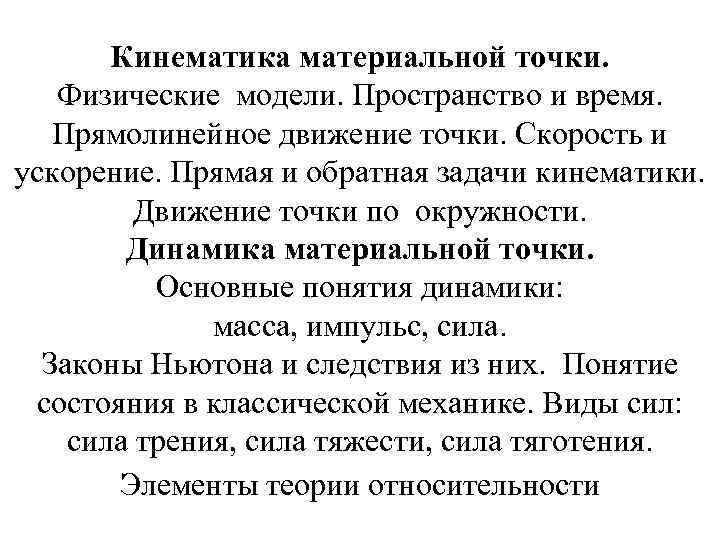 Кинематика материальной точки.

Физические модели. Пространство и время. Прямолинейное движение точки. Скорость и ускорение. Прямая и обратная задачи кинематики. Движение точки по окружности.

Динамика материальной точки.

Основные понятия динамики: масса, импульс, сила.

Законы Ньютона и следствия из них. Понятие состояния в классической механике. Виды сил: сила трения, сила тяжести, сила тяготения.

Элементы теории относительности